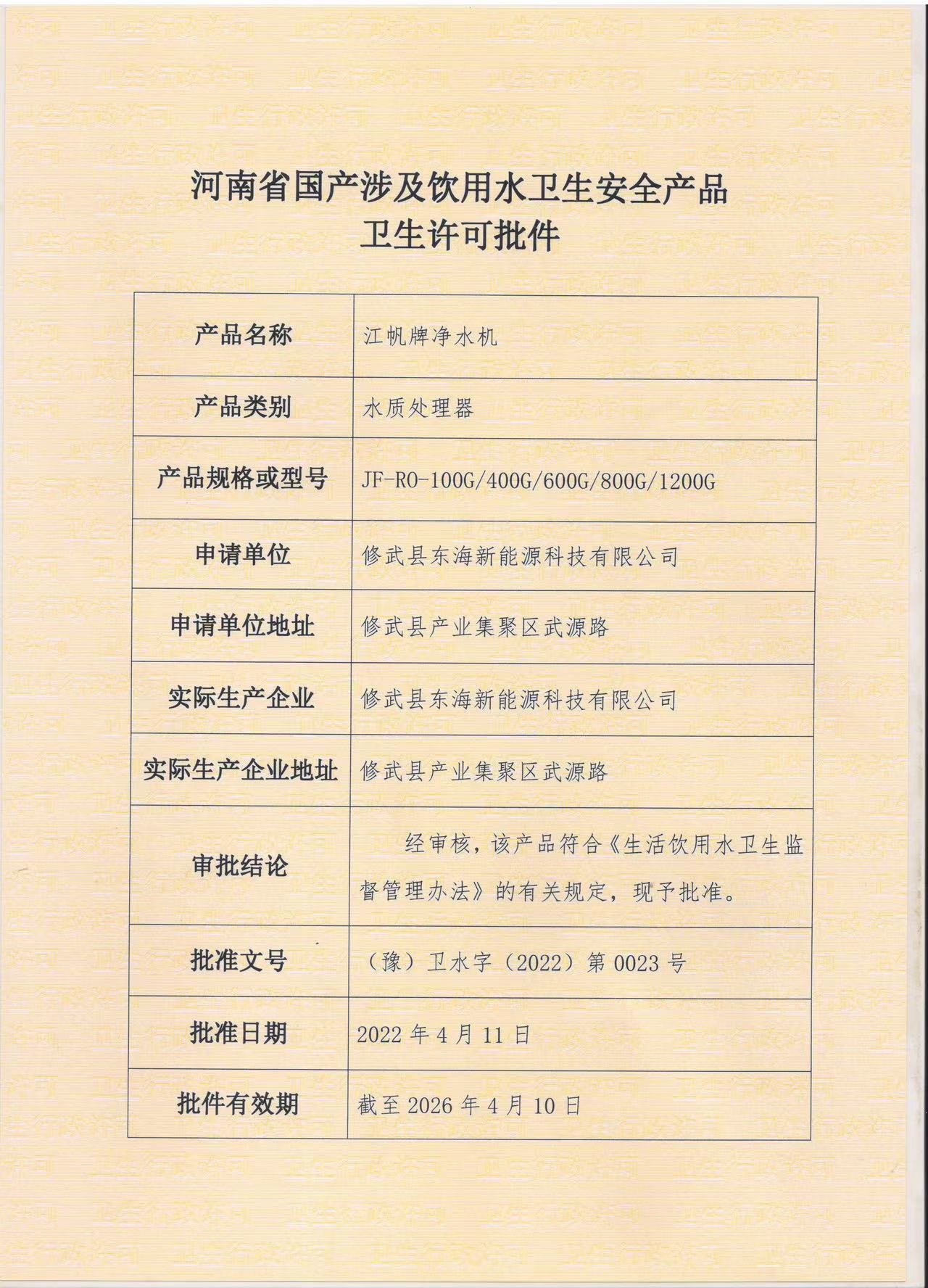 河南省国产涉及饮用水卫生安全产品
卫生许可批件

| 产品名称 | 江帆牌净水机 |
|---|---|
| 产品类别 | 水质处理器 |
| 产品规格或型号 | JF-RO-100G/400G/600G/800G/1200G |
| 申请单位 | 修武县东海新能源科技有限公司 |
| 申请单位地址 | 修武县产业集聚区武源路 |
| 实际生产企业 | 修武县东海新能源科技有限公司 |
| 实际生产企业地址 | 修武县产业集聚区武源路 |
| 审批结论 | 经审核，该产品符合《生活饮用水卫生监督管理办法》的有关规定，现予批准。 |
| 批准文号 | （豫）卫水字（2022）第 0023 号 |
| 批准日期 | 2022 年 4 月 11 日 |
| 批件有效期 | 截至 2026 年 4 月 10 日 |